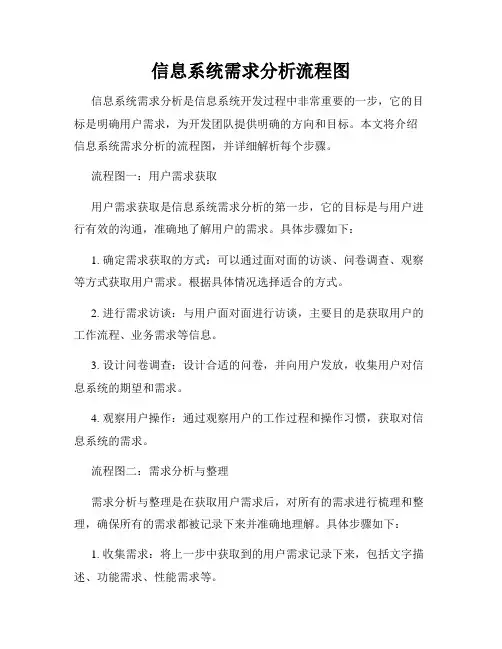 信息系统需求分析流程图

信息系统需求分析是信息系统开发过程中非常重要的一步，它的目标是明确用户需求，为开发团队提供明确的方向和目标。本文将介绍信息系统需求分析的流程图，并详细解析每个步骤。

流程图一：用户需求获取

用户需求获取是信息系统需求分析的第一步，它的目标是与用户进行有效的沟通，准确地了解用户的需求。具体步骤如下：

1. 确定需求获取的方式：可以通过面对面的访谈、问卷调查、观察等方式获取用户需求。根据具体情况选择适合的方式。

2. 进行需求访谈：与用户面对面进行访谈，主要目的是获取用户的工作流程、业务需求等信息。

3. 设计问卷调查：设计合适的问卷，并向用户发放，收集用户对信息系统的期望和需求。

4. 观察用户操作：通过观察用户的工作过程和操作习惯，获取对信息系统的需求。

流程图二：需求分析与整理

需求分析与整理是在获取用户需求后，对所有的需求进行梳理和整理，确保所有的需求都被记录下来并准确地理解。具体步骤如下：

1. 收集需求：将上一步中获取到的用户需求记录下来，包括文字描述、功能需求、性能需求等。